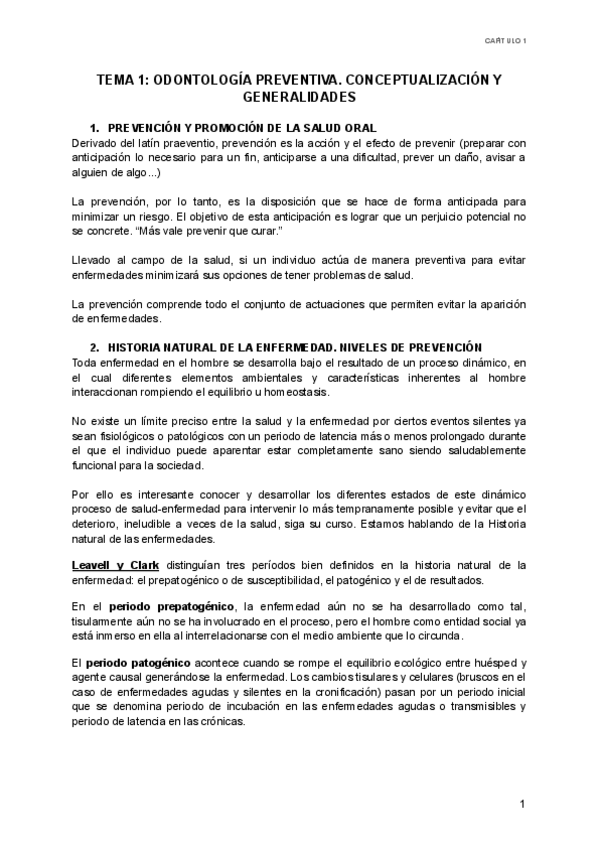 CAPÍTULO 1

TEMA 1: ODONTOLOGÍA PREVENTIVA. CONCEPTUALIZACIÓN Y GENERALIDADES

1. PREVENCIÓN Y PROMOCIÓN DE LA SALUD ORAL
Derivado del latín praeventio, prevención es la acción y el efecto de prevenir (preparar con anticipación lo necesario para un fin, anticiparse a una dificultad, prever un daño, avisar a alguien de algo...)

La prevención, por lo tanto, es la disposición que se hace de forma anticipada para minimizar un riesgo. El objetivo de esta anticipación es lograr que un perjuicio potencial no se concrete. "Más vale prevenir que curar."

Llevado al campo de la salud, si un individuo actúa de manera preventiva para evitar enfermedades minimizará sus opciones de tener problemas de salud.

La prevención comprende todo el conjunto de actuaciones que permiten evitar la aparición de enfermedades.

2. HISTORIA NATURAL DE LA ENFERMEDAD. NIVELES DE PREVENCIÓN
Toda enfermedad en el hombre se desarrolla bajo el resultado de un proceso dinámico, en el cual diferentes elementos ambientales y características inherentes al hombre interaccionan rompiendo el equilibrio u homeostasis.

No existe un límite preciso entre la salud y la enfermedad por ciertos eventos silentes ya sean fisiológicos o patológicos con un periodo de latencia más o menos prolongado durante el que el individuo puede aparentar estar completamente sano siendo saludablemente funcional para la sociedad.

Por ello es interesante conocer y desarrollar los diferentes estados de este dinámico proceso de salud-enfermedad para intervenir lo más tempranamente posible y evitar que el deterioro, ineludible a veces de la salud, siga su curso. Estamos hablando de la Historia natural de las enfermedades.

Leavell y Clark distinguían tres períodos bien definidos en la historia natural de la enfermedad: el prepatogénico o de susceptibilidad, el patogénico y el de resultados.

En el periodo prepatogénico, la enfermedad aún no se ha desarrollado como tal, tisularmente aún no se ha involucrado en el proceso, pero el hombre como entidad social ya está inmerso en ella al interrelacionarse con el medio ambiente que lo circunda.

El periodo patogénico acontece cuando se rompe el equilibrio ecológico entre huésped y agente causal generándose la enfermedad. Los cambios tisulares y celulares (bruscos en el caso de enfermedades agudas y silentes en la cronificación) pasan por un periodo inicial que se denomina periodo de incubación en las enfermedades agudas o transmisibles y periodo de latencia en las crónicas.

1